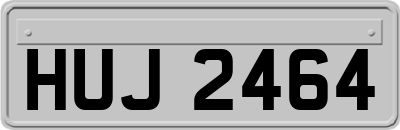 HUJ 2464